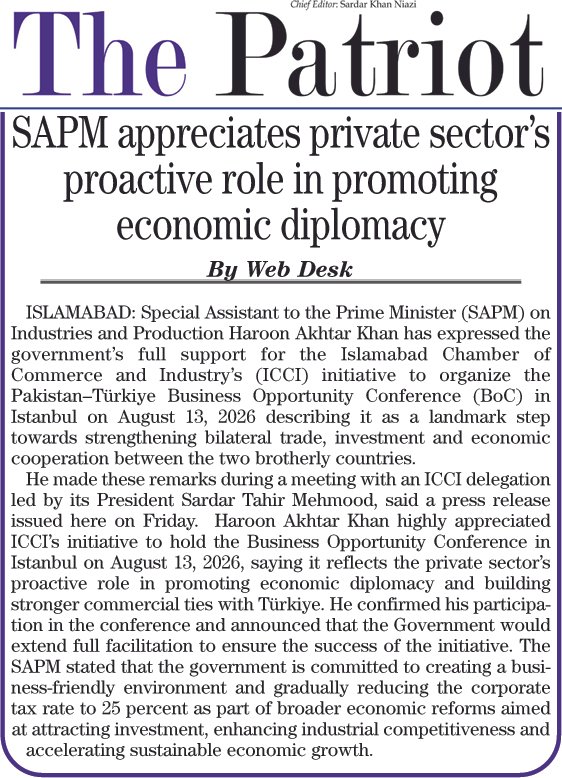 Chief Editor: Sardar Khan Niazi

The Patriot

SAPM appreciates private sector's proactive role in promoting economic diplomacy

By Web Desk

ISLAMABAD: Special Assistant to the Prime Minister (SAPM) on Industries and Production Haroon Akhtar Khan has expressed the government's full support for the Islamabad Chamber of Commerce and Industry's (ICCI) initiative to organize the Pakistan–Türkiye Business Opportunity Conference (BoC) in Istanbul on August 13, 2026 describing it as a landmark step towards strengthening bilateral trade, investment and economic cooperation between the two brotherly countries.

He made these remarks during a meeting with an ICCI delegation led by its President Sardar Tahir Mehmood, said a press release issued here on Friday. Haroon Akhtar Khan highly appreciated ICCI's initiative to hold the Business Opportunity Conference in Istanbul on August 13, 2026, saying it reflects the private sector's proactive role in promoting economic diplomacy and building stronger commercial ties with Türkiye. He confirmed his participation in the conference and announced that the Government would extend full facilitation to ensure the success of the initiative. The SAPM stated that the government is committed to creating a business-friendly environment and gradually reducing the corporate tax rate to 25 percent as part of broader economic reforms aimed at attracting investment, enhancing industrial competitiveness and accelerating sustainable economic growth.